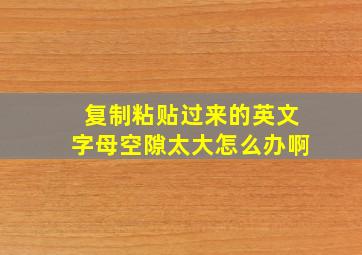 复制粘贴过来的英文字母空隙太大怎么办啊